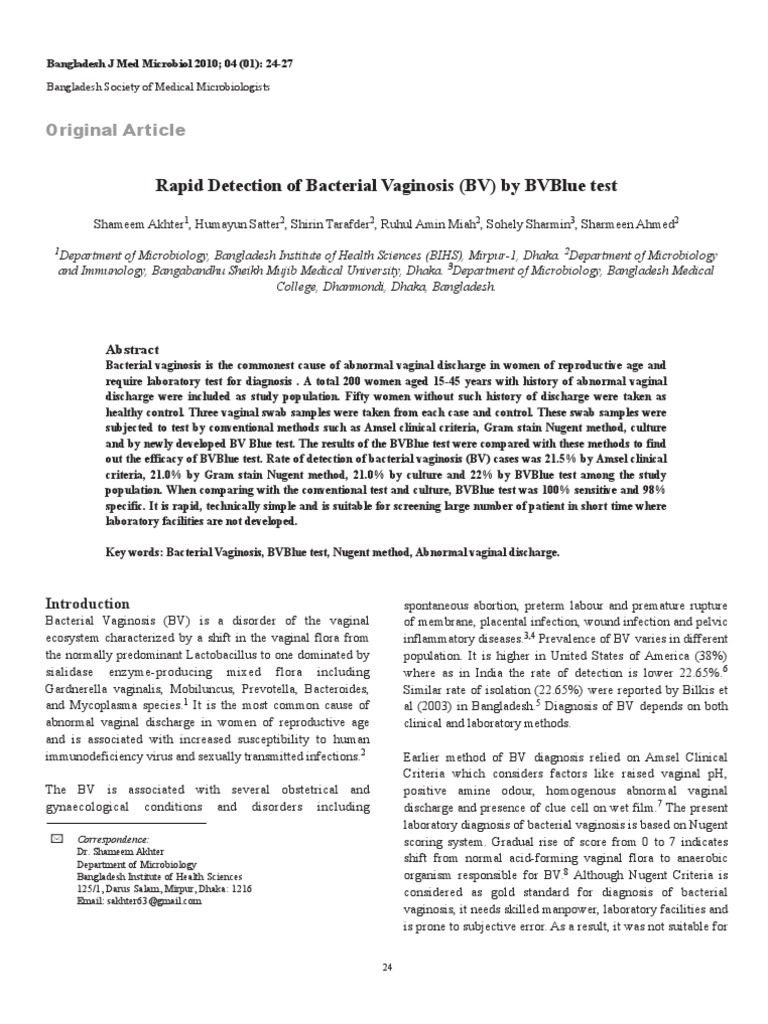 Bangladesh J Med Microbiol 2010; 04 (01): 24-27

Bangladesh Society of Medical Microbiologists

Original Article

Rapid Detection of Bacterial Vaginosis (BV) by BVBlue test

Shameem Akhter$^1$, Humayun Satter$^2$, Shirin Tarafder$^2$, Ruhul Amin Miah$^2$, Sohely Sharmin$^3$, Sharmeen Ahmed$^2$

$^1$Department of Microbiology, Bangladesh Institute of Health Sciences (BIHS), Mirpur-1, Dhaka. $^2$Department of Microbiology and Immunology, Bangabandhu Sheikh Mujib Medical University, Dhaka. $^3$Department of Microbiology, Bangladesh Medical College, Dhanmondi, Dhaka, Bangladesh.

Abstract
Bacterial vaginosis is the commonest cause of abnormal vaginal discharge in women of reproductive age and require laboratory test for diagnosis . A total 200 women aged 15-45 years with history of abnormal vaginal discharge were included as study population. Fifty women without such history of discharge were taken as healthy control. Three vaginal swab samples were taken from each case and control. These swab samples were subjected to test by conventional methods such as Amsel clinical criteria, Gram stain Nugent method, culture and by newly developed BV Blue test. The results of the BVBlue test were compared with these methods to find out the efficacy of BVBlue test. Rate of detection of bacterial vaginosis (BV) cases was 21.5% by Amsel clinical criteria, 21.0% by Gram stain Nugent method, 21.0% by culture and 22% by BVBlue test among the study population. When comparing with the conventional test and culture, BVBlue test was 100% sensitive and 98% specific. It is rapid, technically simple and is suitable for screening large number of patient in short time where laboratory facilities are not developed.

Key words: Bacterial Vaginosis, BVBlue test, Nugent method, Abnormal vaginal discharge.

Introduction
Bacterial Vaginosis (BV) is a disorder of the vaginal ecosystem characterized by a shift in the vaginal flora from the normally predominant Lactobacillus to one dominated by sialidase enzyme-producing mixed flora including Gardnerella vaginalis, Mobiluncus, Prevotella, Bacteroides, and Mycoplasma species.$^1$ It is the most common cause of abnormal vaginal discharge in women of reproductive age and is associated with increased susceptibility to human immunodeficiency virus and sexually transmitted infections.$^2$

The BV is associated with several obstetrical and gynaecological conditions and disorders including

Correspondence:
Dr. Shameem Akhter
Department of Microbiology
Bangladesh Institute of Health Sciences
125/1, Darus Salam, Mirpur, Dhaka: 1216
Email: sakhter63@gmail.com

spontaneous abortion, preterm labour and premature rupture of membrane, placental infection, wound infection and pelvic inflammatory diseases.$^{3,4}$ Prevalence of BV varies in different population. It is higher in United States of America (38%) where as in India the rate of detection is lower 22.65%.$^6$ Similar rate of isolation (22.65%) were reported by Bilkis et al (2003) in Bangladesh.$^5$ Diagnosis of BV depends on both clinical and laboratory methods.

Earlier method of BV diagnosis relied on Amsel Clinical Criteria which considers factors like raised vaginal pH, positive amine odour, homogenous abnormal vaginal discharge and presence of clue cell on wet film.$^7$ The present laboratory diagnosis of bacterial vaginosis is based on Nugent scoring system. Gradual rise of score from 0 to 7 indicates shift from normal acid-forming vaginal flora to anaerobic organism responsible for BV.$^8$ Although Nugent Criteria is considered as gold standard for diagnosis of bacterial vaginosis, it needs skilled manpower, laboratory facilities and is prone to subjective error. As a result, it was not suitable for

24